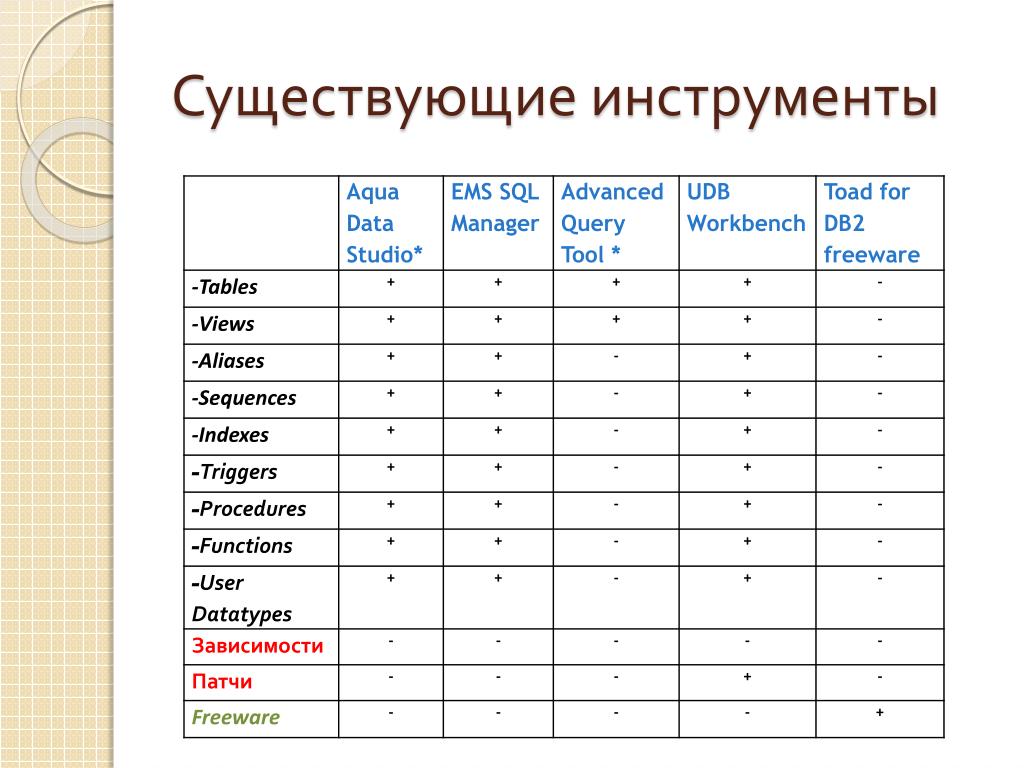 Существующие инструменты

| | Aqua Data Studio* | EMS SQL Manager | Advanced Query Tool * | UDB Workbench | Toad for DB2 freeware |
|---|---|---|---|---|---|
| -Tables | + | + | + | + | - |
| -Views | + | + | + | + | - |
| -Aliases | + | + | - | + | - |
| -Sequences | + | + | - | + | - |
| -Indexes | + | + | - | + | - |
| -Triggers | + | + | - | + | - |
| -Procedures | + | + | - | + | - |
| -Functions | + | + | - | + | - |
| -User Datatypes | + | + | - | + | - |
| Зависимости | - | - | - | - | - |
| Патчи | - | - | - | + | - |
| Freeware | - | - | - | - | + |